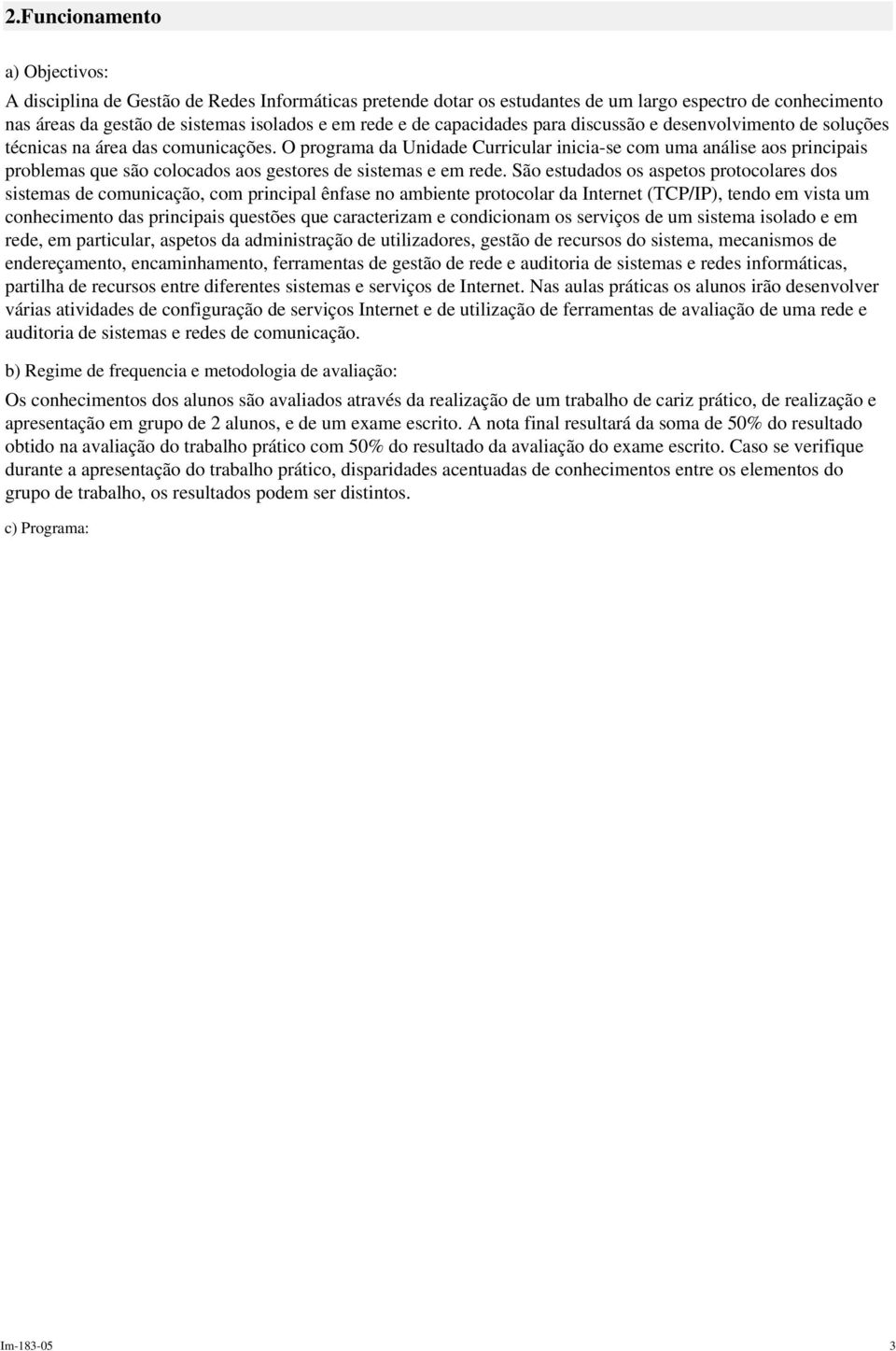 2.Funcionamento

a) Objectivos:

A disciplina de Gestão de Redes Informáticas pretende dotar os estudantes de um largo espectro de conhecimento nas áreas da gestão de sistemas isolados e em rede e de capacidades para discussão e desenvolvimento de soluções técnicas na área das comunicações. O programa da Unidade Curricular inicia-se com uma análise aos principais problemas que são colocados aos gestores de sistemas e em rede. São estudados os aspetos protocolares dos sistemas de comunicação, com principal ênfase no ambiente protocolar da Internet (TCP/IP), tendo em vista um conhecimento das principais questões que caracterizam e condicionam os serviços de um sistema isolado e em rede, em particular, aspetos da administração de utilizadores, gestão de recursos do sistema, mecanismos de endereçamento, encaminhamento, ferramentas de gestão de rede e auditoria de sistemas e redes informáticas, partilha de recursos entre diferentes sistemas e serviços de Internet. Nas aulas práticas os alunos irão desenvolver várias atividades de configuração de serviços Internet e de utilização de ferramentas de avaliação de uma rede e auditoria de sistemas e redes de comunicação.

b) Regime de frequencia e metodologia de avaliação:

Os conhecimentos dos alunos são avaliados através da realização de um trabalho de cariz prático, de realização e apresentação em grupo de 2 alunos, e de um exame escrito. A nota final resultará da soma de 50% do resultado obtido na avaliação do trabalho prático com 50% do resultado da avaliação do exame escrito. Caso se verifique durante a apresentação do trabalho prático, disparidades acentuadas de conhecimentos entre os elementos do grupo de trabalho, os resultados podem ser distintos.

c) Programa:

Im-183-05 3